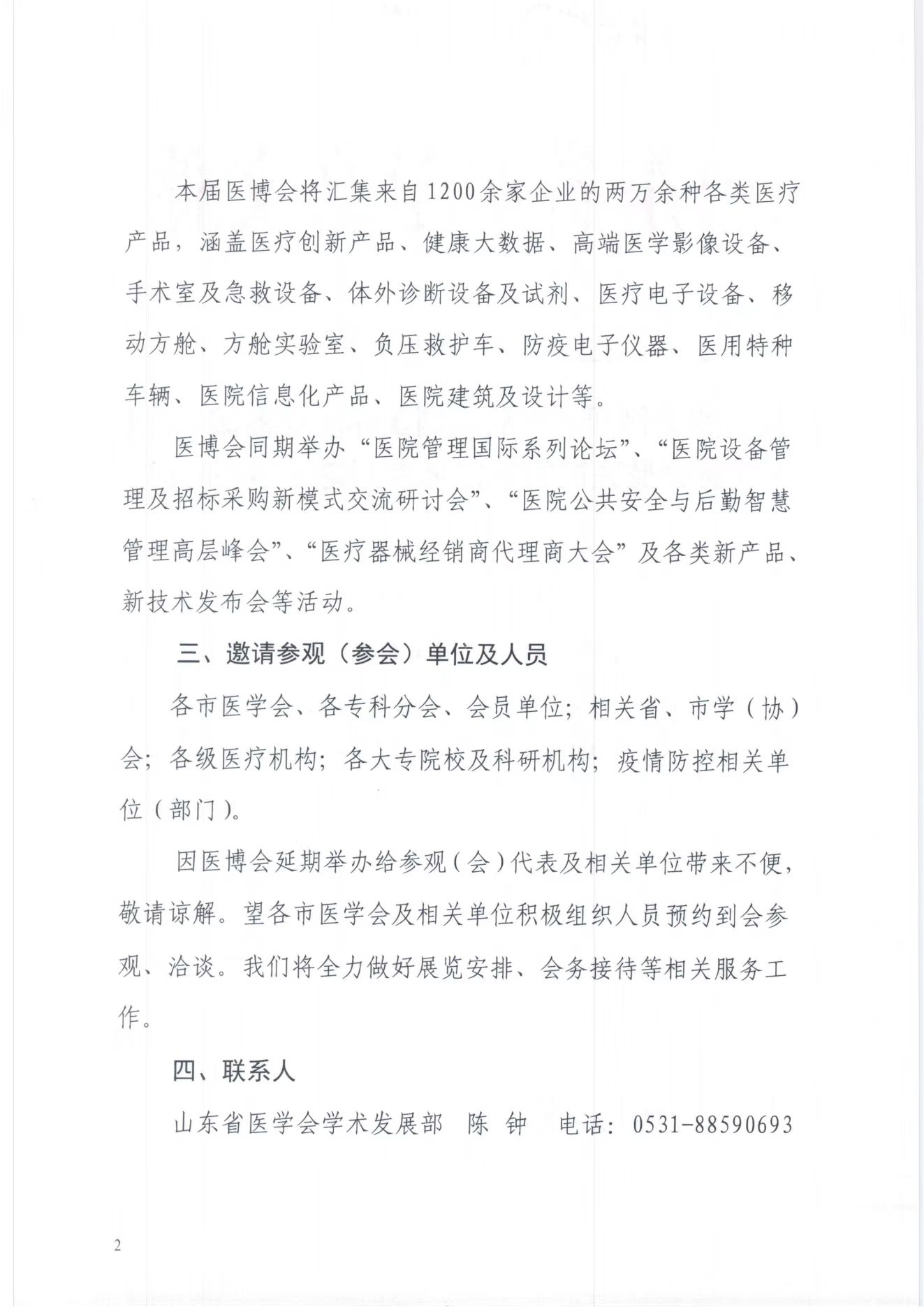 本届医博会将汇集来自1200余家企业的两万余种各类医疗产品，涵盖医疗创新产品、健康大数据、高端医学影像设备、手术室及急救设备、体外诊断设备及试剂、医疗电子设备、移动方舱、方舱实验室、负压救护车、防疫电子仪器、医用特种车辆、医院信息化产品、医院建筑及设计等。

医博会同期举办“医院管理国际系列论坛”、“医院设备管理及招标采购新模式交流研讨会”、“医院公共安全与后勤智慧管理高层峰会”、“医疗器械经销商代理商大会”及各类新产品、新技术发布会等活动。

三、邀请参观（参会）单位及人员

各市医学会、各专科分会、会员单位；相关省、市学（协）会；各级医疗机构；各大专院校及科研机构；疫情防控相关单位（部门）。

因医博会延期举办给参观（会）代表及相关单位带来不便，敬请谅解。望各市医学会及相关单位积极组织人员预约到会参观、洽谈。我们将全力做好展览安排、会务接待等相关服务工作。

四、联系人

山东省医学会学术发展部　陈 钟　电话：0531-88590693

2